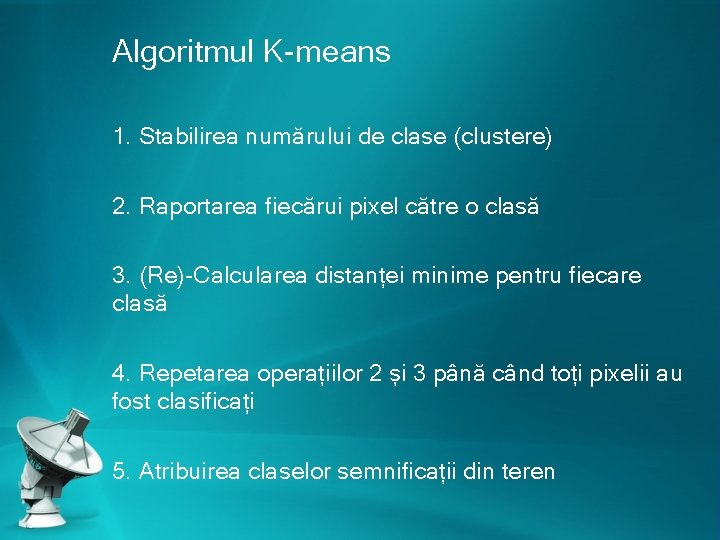 Algoritmul K-means

1. Stabilirea numărului de clase (clustere)

2. Raportarea fiecărui pixel către o clasă

3. (Re)-Calcularea distanței minime pentru fiecare clasă

4. Repetarea operațiilor 2 și 3 până când toți pixelii au fost clasificați

5. Atribuirea claselor semnificații din teren